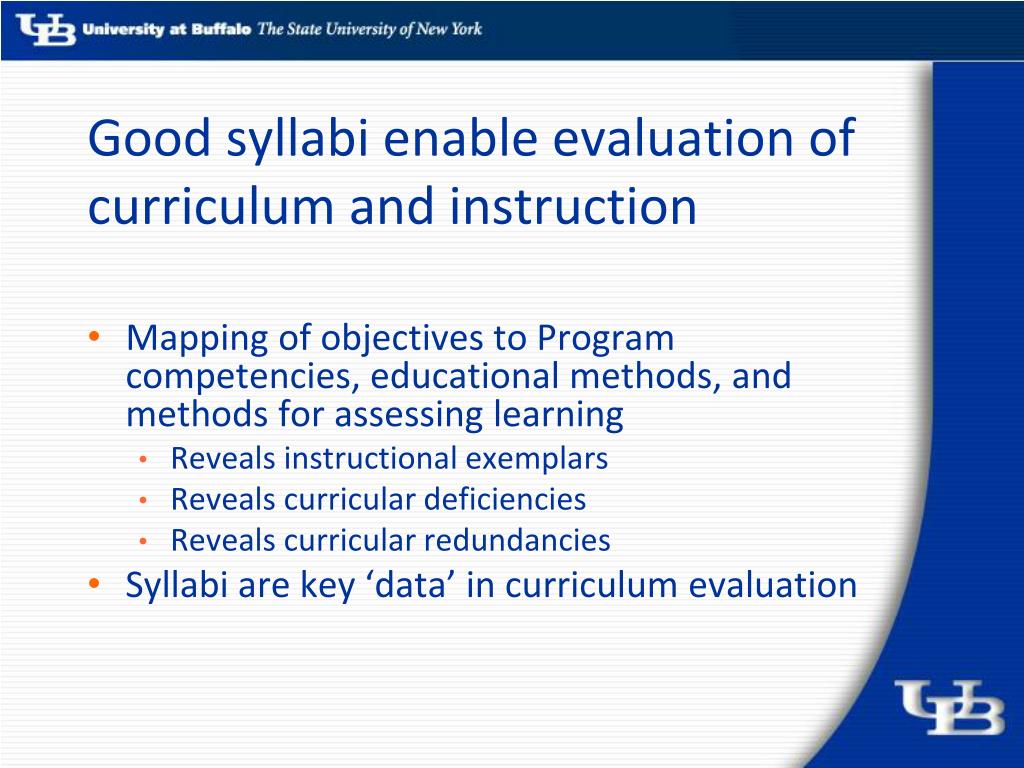 UB University at Buffalo The State University of New York

Good syllabi enable evaluation of curriculum and instruction

• Mapping of objectives to Program competencies, educational methods, and methods for assessing learning
  • Reveals instructional exemplars
  • Reveals curricular deficiencies
  • Reveals curricular redundancies
• Syllabi are key ‘data’ in curriculum evaluation

UB